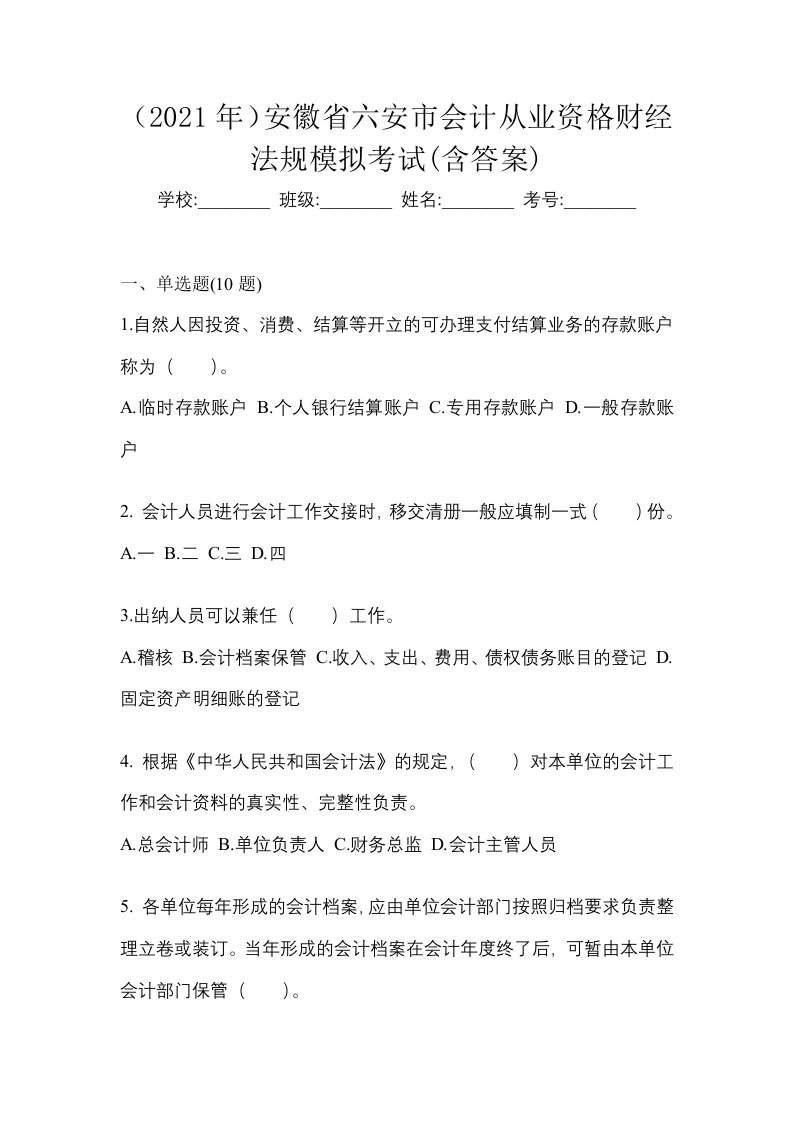 （2021 年）安徽省六安市会计从业资格财经法规模拟考试(含答案)

学校:________ 班级:________ 姓名:________ 考号:________

一、单选题(10 题)

1.自然人因投资、消费、结算等开立的可办理支付结算业务的存款账户称为（　　）。

A.临时存款账户 B.个人银行结算账户 C.专用存款账户 D.一般存款账户

2. 会计人员进行会计工作交接时, 移交清册一般应填制一式（　　）份。

A.一 B.二 C.三 D.四

3.出纳人员可以兼任（　　）工作。

A.稽核 B.会计档案保管 C.收入、支出、费用、债权债务账目的登记 D.固定资产明细账的登记

4. 根据《中华人民共和国会计法》的规定,（　　）对本单位的会计工作和会计资料的真实性、完整性负责。

A.总会计师 B.单位负责人 C.财务总监 D.会计主管人员

5. 各单位每年形成的会计档案, 应由单位会计部门按照归档要求负责整理立卷或装订。当年形成的会计档案在会计年度终了后, 可暂由本单位会计部门保管（　　）。